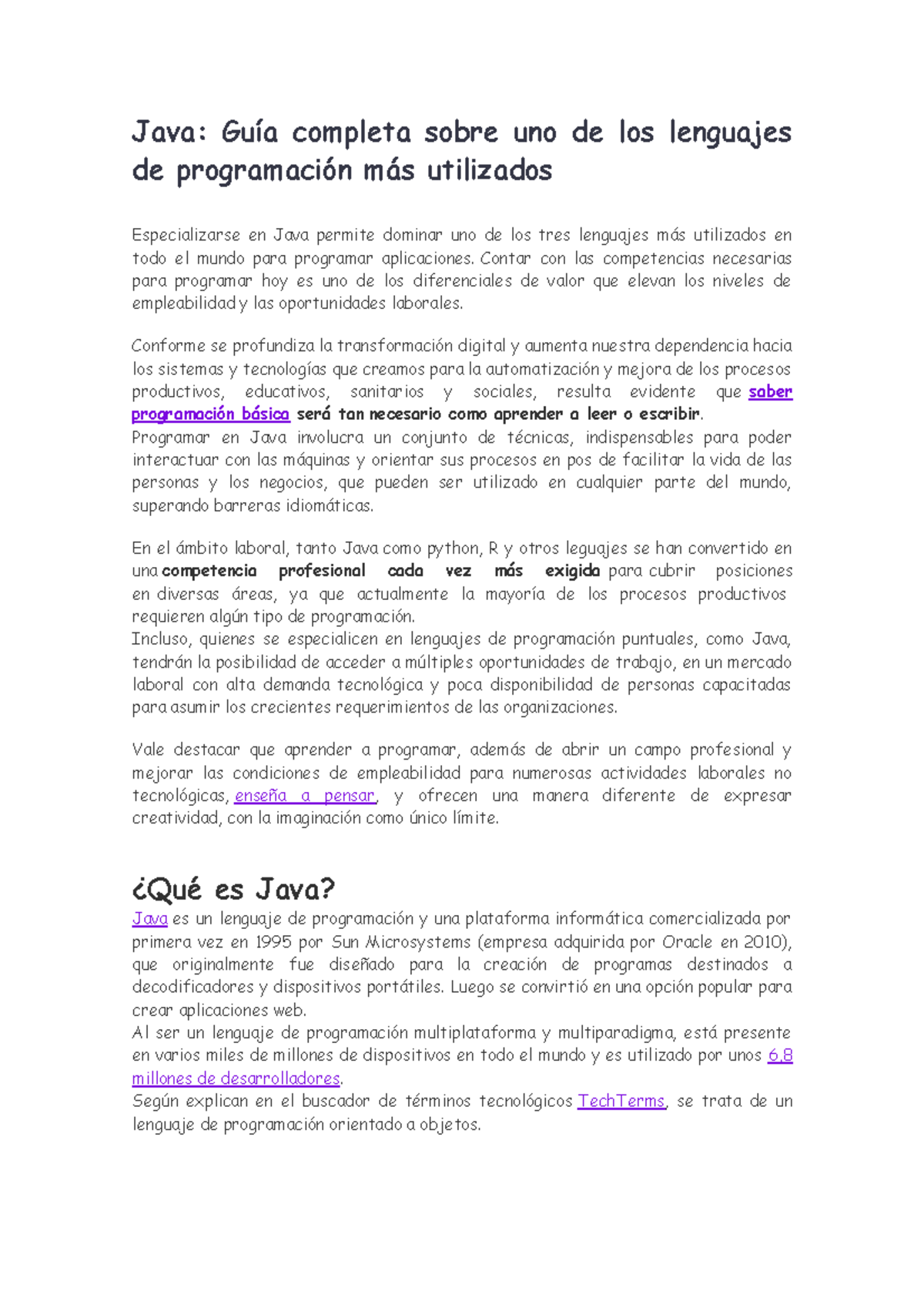 Java: Guía completa sobre uno de los lenguajes de programación más utilizados

Especializarse en Java permite dominar uno de los tres lenguajes más utilizados en todo el mundo para programar aplicaciones. Contar con las competencias necesarias para programar hoy es uno de los diferenciales de valor que elevan los niveles de empleabilidad y las oportunidades laborales.

Conforme se profundiza la transformación digital y aumenta nuestra dependencia hacia los sistemas y tecnologías que creamos para la automatización y mejora de los procesos productivos, educativos, sanitarios y sociales, resulta evidente que saber programación básica será tan necesario como aprender a leer o escribir.
Programar en Java involucra un conjunto de técnicas, indispensables para poder interactuar con las máquinas y orientar sus procesos en pos de facilitar la vida de las personas y los negocios, que pueden ser utilizado en cualquier parte del mundo, superando barreras idiomáticas.

En el ámbito laboral, tanto Java como python, R y otros leguajes se han convertido en una competencia profesional cada vez más exigida para cubrir posiciones en diversas áreas, ya que actualmente la mayoría de los procesos productivos requieren algún tipo de programación.
Incluso, quienes se especialicen en lenguajes de programación puntuales, como Java, tendrán la posibilidad de acceder a múltiples oportunidades de trabajo, en un mercado laboral con alta demanda tecnológica y poca disponibilidad de personas capacitadas para asumir los crecientes requerimientos de las organizaciones.

Vale destacar que aprender a programar, además de abrir un campo profesional y mejorar las condiciones de empleabilidad para numerosas actividades laborales no tecnológicas, enseña a pensar, y ofrecen una manera diferente de expresar creatividad, con la imaginación como único límite.

¿Qué es Java?
Java es un lenguaje de programación y una plataforma informática comercializada por primera vez en 1995 por Sun Microsystems (empresa adquirida por Oracle en 2010), que originalmente fue diseñado para la creación de programas destinados a decodificadores y dispositivos portátiles. Luego se convirtió en una opción popular para crear aplicaciones web.
Al ser un lenguaje de programación multiplataforma y multiparadigma, está presente en varios miles de millones de dispositivos en todo el mundo y es utilizado por unos 6,8 millones de desarrolladores.
Según explican en el buscador de términos tecnológicos TechTerms, se trata de un lenguaje de programación orientado a objetos.